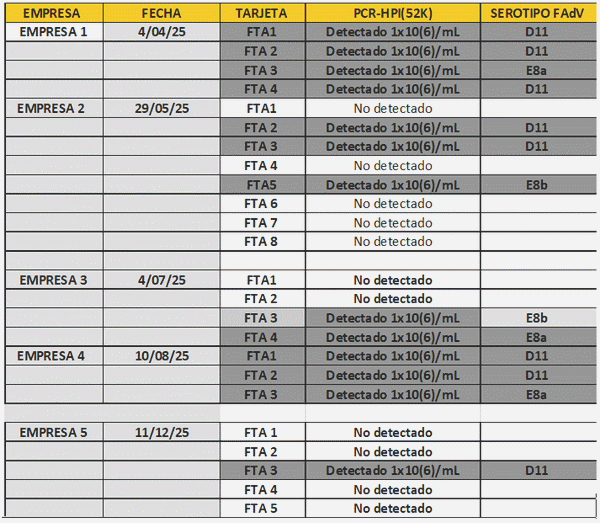 | EMPRESA | FECHA | TARJETA | PCR-HPI(52K) | SEROTIPO FAdV |
|---|---|---|---|---|
| EMPRESA 1 | 4/04/25 | FTA1 | Detectado 1x10(6)/mL | D11 |
| | | FTA 2 | Detectado 1x10(6)/mL | D11 |
| | | FTA 3 | Detectado 1x10(6)/mL | E8a |
| | | FTA 4 | Detectado 1x10(6)/mL | D11 |
| EMPRESA 2 | 29/05/25 | FTA1 | No detectado | |
| | | FTA 2 | Detectado 1x10(6)/mL | D11 |
| | | FTA 3 | Detectado 1x10(6)/mL | D11 |
| | | FTA 4 | No detectado | |
| | | FTA5 | Detectado 1x10(6)/mL | E8b |
| | | FTA 6 | No detectado | |
| | | FTA 7 | No detectado | |
| | | FTA 8 | No detectado | |
| | | | | |
| EMPRESA 3 | 4/07/25 | FTA1 | No detectado | |
| | | FTA 2 | No detectado | |
| | | FTA 3 | Detectado 1x10(6)/mL | E8b |
| | | FTA 4 | Detectado 1x10(6)/mL | E8a |
| EMPRESA 4 | 10/08/25 | FTA1 | Detectado 1x10(6)/mL | D11 |
| | | FTA 2 | Detectado 1x10(6)/mL | D11 |
| | | FTA 3 | Detectado 1x10(6)/mL | E8a |
| | | | | |
| EMPRESA 5 | 11/12/25 | FTA 1 | No detectado | |
| | | FTA 2 | No detectado | |
| | | FTA 3 | Detectado 1x10(6)/mL | D11 |
| | | FTA 4 | No detectado | |
| | | FTA 5 | No detectado | |